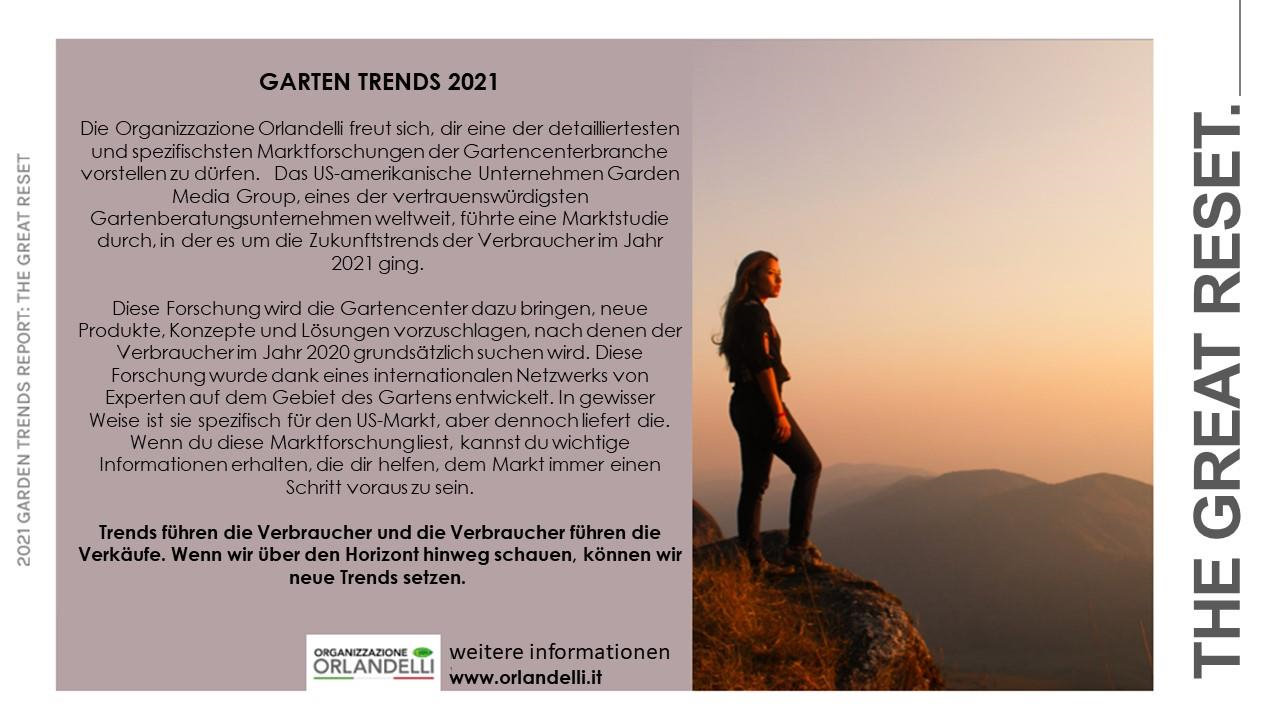 2021 GARDEN TRENDS REPORT: THE GREAT RESET

GARTEN TRENDS 2021

Die Organizzazione Orlandelli freut sich, dir eine der detailliertesten und spezifischsten Marktforschungen der Gartencenterbranche vorstellen zu dürfen. Das US-amerikanische Unternehmen Garden Media Group, eines der vertrauenswürdigsten Gartenberatungsunternehmen weltweit, führte eine Marktstudie durch, in der es um die Zukunftstrends der Verbraucher im Jahr 2021 ging.

Diese Forschung wird die Gartencenter dazu bringen, neue Produkte, Konzepte und Lösungen vorzuschlagen, nach denen der Verbraucher im Jahr 2020 grundsätzlich suchen wird. Diese Forschung wurde dank eines internationalen Netzwerks von Experten auf dem Gebiet des Gartens entwickelt. In gewisser Weise ist sie spezifisch für den US-Markt, aber dennoch liefert die. Wenn du diese Marktforschung liest, kannst du wichtige Informationen erhalten, die dir helfen, dem Markt immer einen Schritt voraus zu sein.

Trends führen die Verbraucher und die Verbraucher führen die Verkäufe. Wenn wir über den Horizont hinweg schauen, können wir neue Trends setzen.

ORGANIZZAZIONE ORLANDELLI

weitere informationen
www.orlandelli.it

THE GREAT RESET.